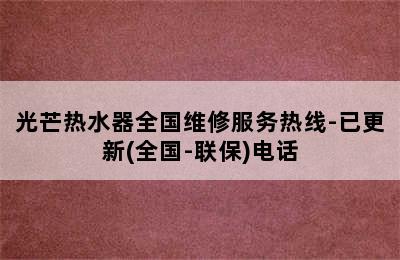 光芒热水器全国维修服务热线-已更新(全国-联保)电话